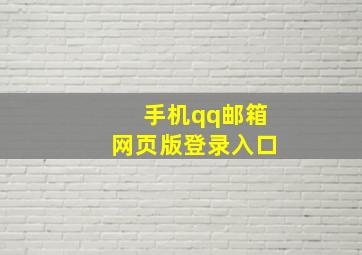 手机qq邮箱
网页版登录入口